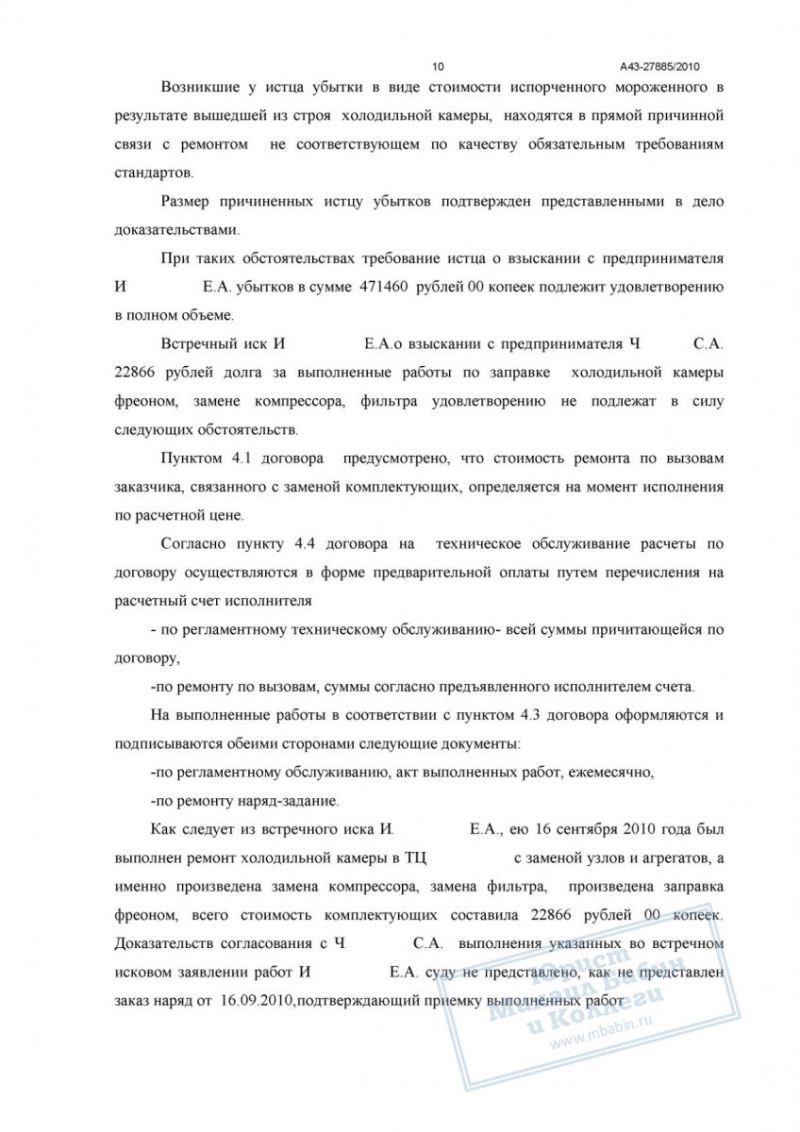 10 А43-27885/2010

Возникшие у истца убытки в виде стоимости испорченного мороженного в результате вышедшей из строя холодильной камеры, находятся в прямой причинной связи с ремонтом не соответствующем по качеству обязательным требованиям стандартов.

Размер причиненных истцу убытков подтвержден представленными в дело доказательствами.

При таких обстоятельствах требование истца о взыскании с предпринимателя И Е.А. убытков в сумме 471460 рублей 00 копеек подлежит удовлетворению в полном объеме.

Встречный иск И Е.А.о взыскании с предпринимателя Ч С.А. 22866 рублей долга за выполненные работы по заправке холодильной камеры фреоном, замене компрессора, фильтра удовлетворению не подлежат в силу следующих обстоятельств.

Пунктом 4.1 договора предусмотрено, что стоимость ремонта по вызовам заказчика, связанного с заменой комплектующих, определяется на момент исполнения по расчетной цене.

Согласно пункту 4.4 договора на техническое обслуживание расчеты по договору осуществляются в форме предварительной оплаты путем перечисления на расчетный счет исполнителя

- по регламентному техническому обслуживанию- всей суммы причитающейся по договору,

-по ремонту по вызовам, суммы согласно предъявленного исполнителем счета.

На выполненные работы в соответствии с пунктом 4.3 договора оформляются и подписываются обеими сторонами следующие документы:

-по регламентному обслуживанию, акт выполненных работ, ежемесячно,

-по ремонту наряд-задание.

Как следует из встречного иска И. Е.А., ею 16 сентября 2010 года был выполнен ремонт холодильной камеры в ТЦ с заменой узлов и агрегатов, а именно произведена замена компрессора, замена фильтра, произведена заправка фреоном, всего стоимость комплектующих составила 22866 рублей 00 копеек. Доказательств согласования с Ч С.А. выполнения указанных во встречном исковом заявлении работ И Е.А. суду не представлено, как не представлен заказ наряд от 16.09.2010,подтверждающий приемку выполненных работ

Юрист Михаил Бабин и Коллеги www.mbabin.ru